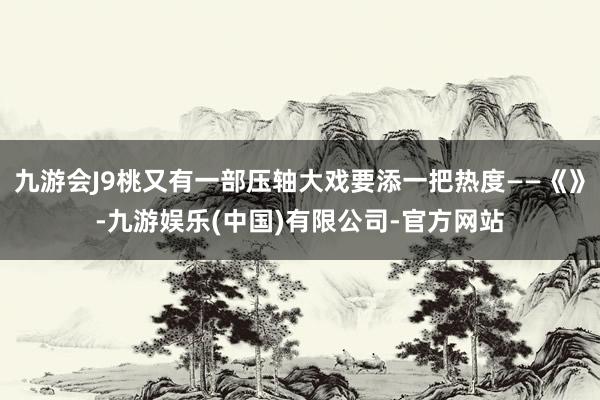 九游会J9桃又有一部压轴大戏要添一把热度——《》-九游娱乐(中国)有限公司-官方网站